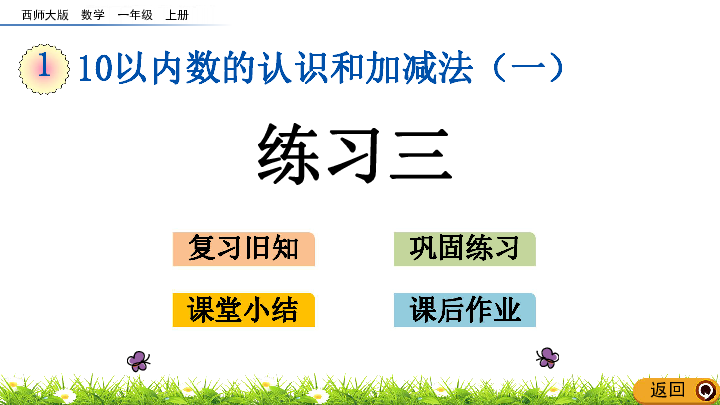 西师大版 数学 一年级 上册

1 10以内数的认识和加减法（一）

练习三

复习旧知

巩固练习

课堂小结

课后作业

返回